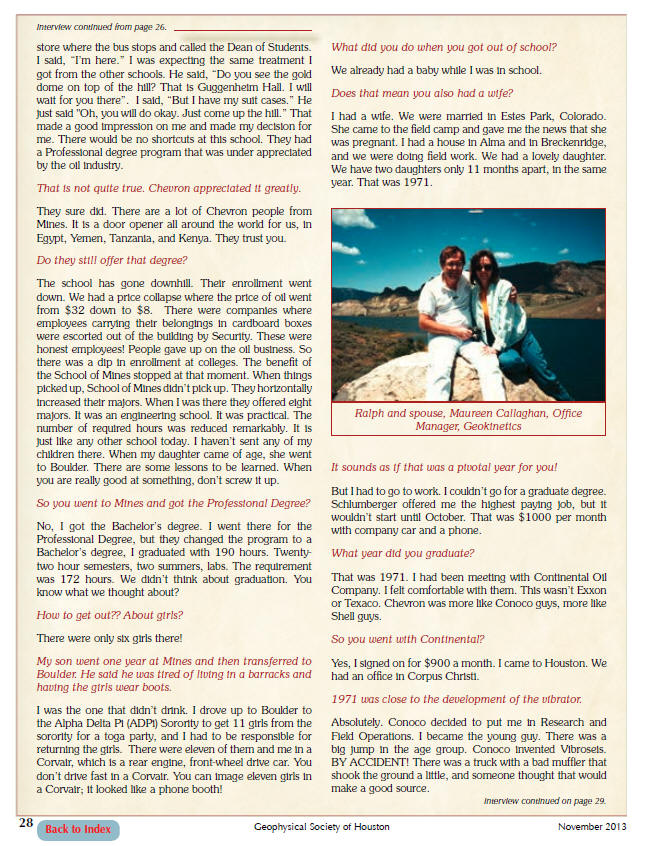 Interview continued from page 26.

store where the bus stops and called the Dean of Students. I said, "I'm here." I was expecting the same treatment I got from the other schools. He said, "Do you see the gold dome on top of the hill? That is Guggenheim Hall. I will wait for you there". I said, "But I have my suit cases." He just said "Oh, you will do okay. Just come up the hill." That made a good impression on me and made my decision for me. There would be no shortcuts at this school. They had a Professional degree program that was under appreciated by the oil industry.

That is not quite true. Chevron appreciated it greatly.

They sure did. There are a lot of Chevron people from Mines. It is a door opener all around the world for us, in Egypt, Yemen, Tanzania, and Kenya. They trust you.

Do they still offer that degree?

The school has gone downhill. Their enrollment went down. We had a price collapse where the price of oil went from $32 down to $8. There were companies where employees carrying their belongings in cardboard boxes were escorted out of the building by Security. These were honest employees! People gave up on the oil business. So there was a dip in enrollment at colleges. The benefit of the School of Mines stopped at that moment. When things picked up, School of Mines didn't pick up. They horizontally increased their majors. When I was there they offered eight majors. It was an engineering school. It was practical. The number of required hours was reduced remarkably. It is just like any other school today. I haven't sent any of my children there. When my daughter came of age, she went to Boulder. There are some lessons to be learned. When you are really good at something, don't screw it up.

So you went to Mines and got the Professional Degree?

No, I got the Bachelor's degree. I went there for the Professional Degree, but they changed the program to a Bachelor's degree, I graduated with 190 hours. Twenty-two hour semesters, two summers, labs. The requirement was 172 hours. We didn't think about graduation. You know what we thought about?

How to get out?? About girls?

There were only six girls there!

My son went one year at Mines and then transferred to Boulder. He said he was tired of living in a barracks and having the girls wear boots.

I was the one that didn't drink. I drove up to Boulder to the Alpha Delta Pi (ADPi) Sorority to get 11 girls from the sorority for a toga party, and I had to be responsible for returning the girls. There were eleven of them and me in a Corvair, which is a rear engine, front-wheel drive car. You don't drive fast in a Corvair. You can image eleven girls in a Corvair; it looked like a phone booth!

What did you do when you got out of school?

We already had a baby while I was in school.

Does that mean you also had a wife?

I had a wife. We were married in Estes Park, Colorado. She came to the field camp and gave me the news that she was pregnant. I had a house in Alma and in Breckenridge, and we were doing field work. We had a lovely daughter. We have two daughters only 11 months apart, in the same year. That was 1971.

Ralph and spouse, Maureen Callaghan, Office Manager, Geokinetics

It sounds as if that was a pivotal year for you!

But I had to go to work. I couldn't go for a graduate degree. Schlumberger offered me the highest paying job, but it wouldn't start until October. That was $1000 per month with company car and a phone.

What year did you graduate?

That was 1971. I had been meeting with Continental Oil Company. I felt comfortable with them. This wasn't Exxon or Texaco. Chevron was more like Conoco guys, more like Shell guys.

So you went with Continental?

Yes, I signed on for $900 a month. I came to Houston. We had an office in Corpus Christi.

1971 was close to the development of the vibrator.

Absolutely. Conoco decided to put me in Research and Field Operations. I became the young guy. There was a big jump in the age group. Conoco invented Vibroseis. BY ACCIDENT! There was a truck with a bad muffler that shook the ground a little, and someone thought that would make a good source.

Interview continued on page 29.

28 Back to Index Geophysical Society of Houston November 2013